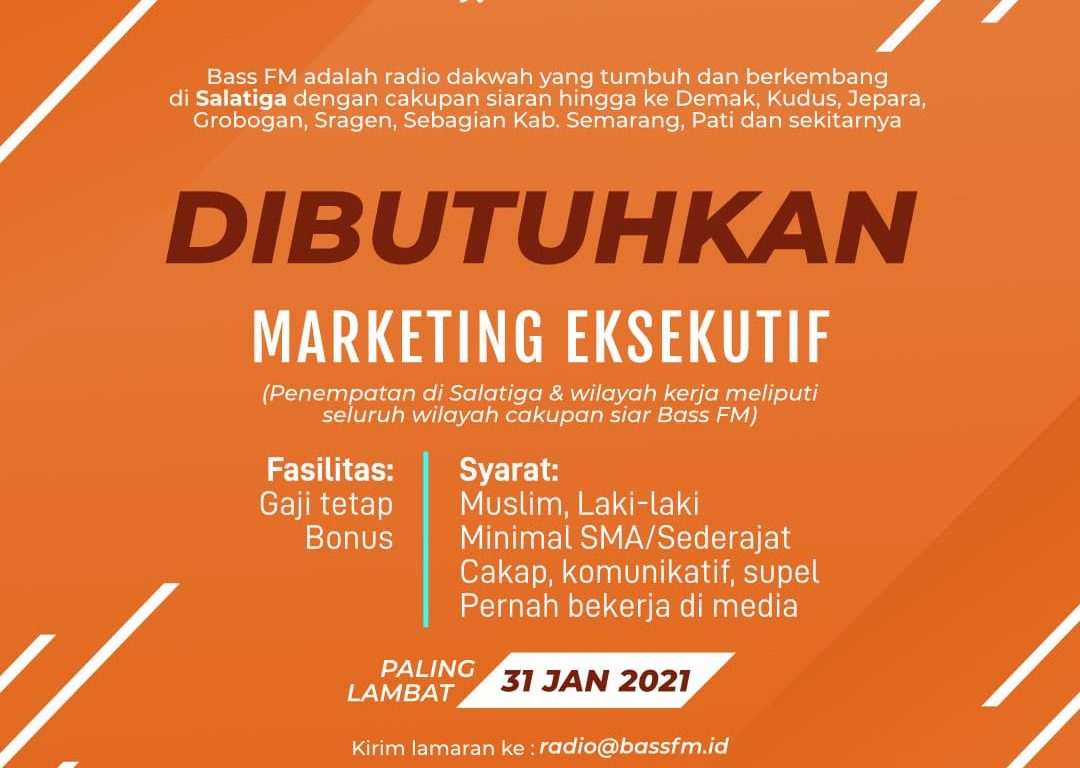 Bass FM adalah radio dakwah yang tumbuh dan berkembang di Salatiga dengan cakupan siaran hingga ke Demak, Kudus, Jepara, Grobogan, Sragen, Sebagian Kab. Semarang, Pati dan sekitarnya

DIBUTUHKAN

MARKETING EKSEKUTIF

(Penempatan di Salatiga & wilayah kerja meliputi seluruh wilayah cakupan siar Bass FM)

Fasilitas:
Gaji tetap
Bonus

Syarat:
Muslim, Laki-laki
Minimal SMA/Sederajat
Cakap, komunikatif, supel
Pernah bekerja di media

PALING LAMBAT
31 JAN 2021

Kirim lamaran ke : radio@bassfm.id